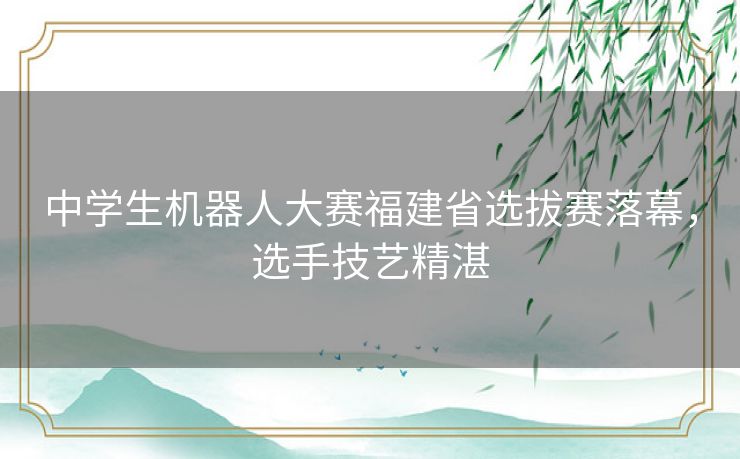 中学生机器人大赛福建省选拔赛落幕，选手技艺精湛